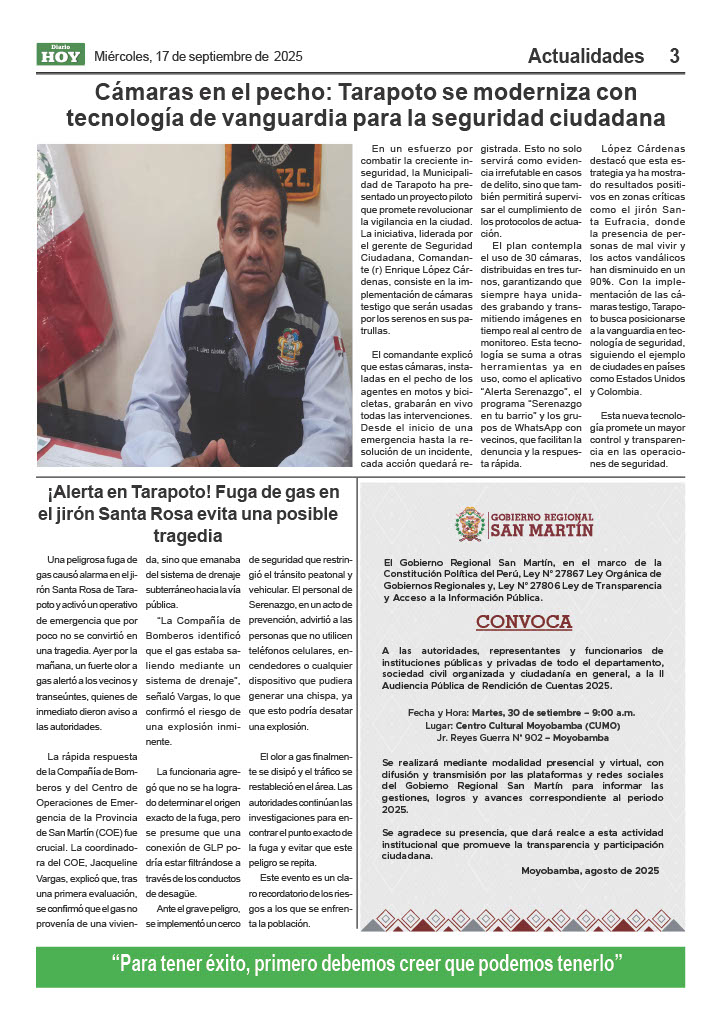 Diario HOY Miércoles, 17 de septiembre de 2025

Actualidades 3

Cámaras en el pecho: Tarapoto se moderniza con tecnología de vanguardia para la seguridad ciudadana

En un esfuerzo por combatir la creciente inseguridad, la Municipalidad de Tarapoto ha presentado un proyecto piloto que promete revolucionar la vigilancia en la ciudad. La iniciativa, liderada por el gerente de Seguridad Ciudadana, Comandante (r) Enrique López Cárdenas, consiste en la implementación de cámaras testigo que serán usadas por los serenos en sus patrullas.

El comandante explicó que estas cámaras, instaladas en el pecho de los agentes en motos y bicicletas, grabarán en vivo todas las intervenciones. Desde el inicio de una emergencia hasta la resolución de un incidente, cada acción quedará registrada. Esto no solo servirá como evidencia irrefutable en casos de delito, sino que también permitirá supervisar el cumplimiento de los protocolos de actuación.

El plan contempla el uso de 30 cámaras, distribuidas en tres turnos, garantizando que siempre haya unidades grabando y transmitiendo imágenes en tiempo real al centro de monitoreo. Esta tecnología se suma a otras herramientas ya en uso, como el aplicativo "Alerta Serenazgo", el programa "Serenazgo en tu barrio" y los grupos de WhatsApp con vecinos, que facilitan la denuncia y la respuesta rápida.

López Cárdenas destacó que esta estrategia ya ha mostrado resultados positivos en zonas críticas como el jirón Santa Eufracia, donde la presencia de personas de mal vivir y los actos vandálicos han disminuido en un 90%. Con la implementación de las cámaras testigo, Tarapoto busca posicionarse a la vanguardia en tecnología de seguridad, siguiendo el ejemplo de ciudades en países como Estados Unidos y Colombia.

Esta nueva tecnología promete un mayor control y transparencia en las operaciones de seguridad.

¡Alerta en Tarapoto! Fuga de gas en el jirón Santa Rosa evita una posible tragedia

Una peligrosa fuga de gas causó alarma en el jirón Santa Rosa de Tarapoto y activó un operativo de emergencia que por poco no se convirtió en una tragedia. Ayer por la mañana, un fuerte olor a gas alertó a los vecinos y transeúntes, quienes de inmediato dieron aviso a las autoridades.

La rápida respuesta de la Compañía de Bomberos y del Centro de Operaciones de Emergencia de la Provincia de San Martín (COE) fue crucial. La coordinadora del COE, Jacqueline Vargas, explicó que, tras una primera evaluación, se confirmó que el gas no provenía de una vivienda, sino que emanaba del sistema de drenaje subterráneo hacia la vía pública.

"La Compañía de Bomberos identificó que el gas estaba saliendo mediante un sistema de drenaje", señaló Vargas, lo que confirmó el riesgo de una explosión inminente.

La funcionaria agregó que no se ha logrado determinar el origen exacto de la fuga, pero se presume que una conexión de GLP podría estar filtrándose a través de los conductos de desagüe.

Ante el grave peligro, se implementó un cerco de seguridad que restringió el tránsito peatonal y vehicular. El personal de Serenazgo, en un acto de prevención, advirtió a las personas que no utilicen teléfonos celulares, encendedores o cualquier dispositivo que pudiera generar una chispa, ya que esto podría desatar una explosión.

El olor a gas finalmente se disipó y el tráfico se restableció en el área. Las autoridades continúan las investigaciones para encontrar el punto exacto de la fuga y evitar que este peligro se repita.

Este evento es un claro recordatorio de los riesgos a los que se enfrenta la población.

GOBIERNO REGIONAL SAN MARTÍN

El Gobierno Regional San Martín, en el marco de la Constitución Política del Perú, Ley N° 27867 Ley Orgánica de Gobiernos Regionales y, Ley N° 27806 Ley de Transparencia y Acceso a la Información Pública.

CONVOCA

A las autoridades, representantes y funcionarios de instituciones públicas y privadas de todo el departamento, sociedad civil organizada y ciudadanía en general, a la II Audiencia Pública de Rendición de Cuentas 2025.

Fecha y Hora: Martes, 30 de setiembre – 9:00 a.m.
Lugar: Centro Cultural Moyobamba (CUMO)
Jr. Reyes Guerra N° 902 – Moyobamba

Se realizará mediante modalidad presencial y virtual, con difusión y transmisión por las plataformas y redes sociales del Gobierno Regional San Martín para informar las gestiones, logros y avances correspondiente al periodo 2025.

Se agradece su presencia, que dará realce a esta actividad institucional que promueve la transparencia y participación ciudadana.

Moyobamba, agosto de 2025

"Para tener éxito, primero debemos creer que podemos tenerlo"